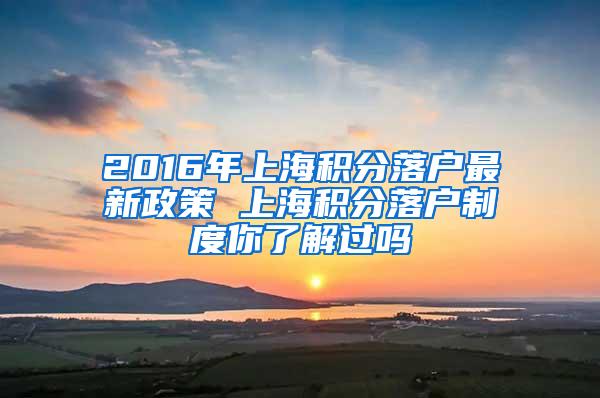 2016年上海积分落户最新政策 上海积分落户制度你了解过吗